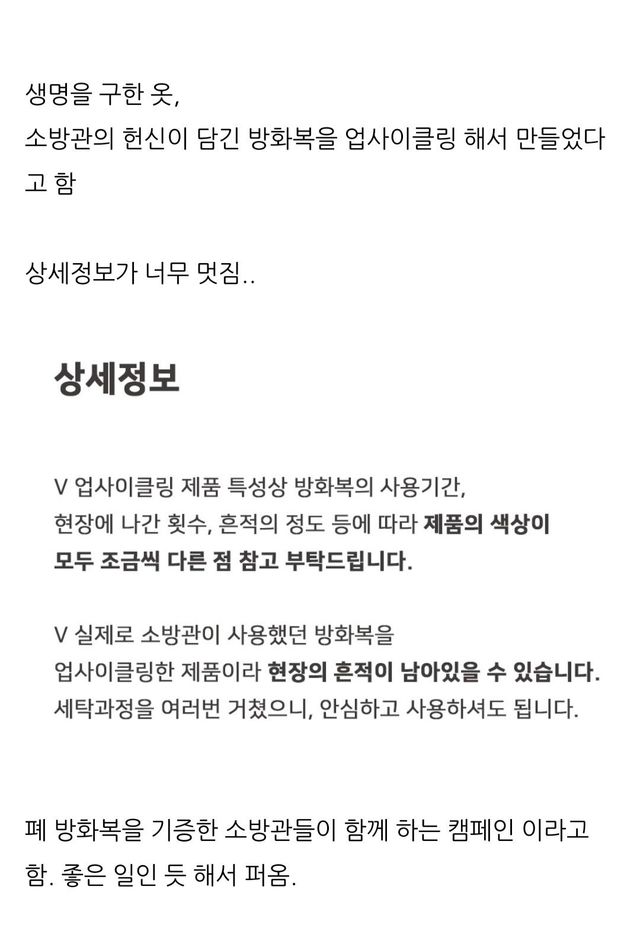 생명을 구한 옷,
소방관의 헌신이 담긴 방화복을 업사이클링 해서 만들었다고 함

상세정보가 너무 멋짐..

상세정보

V 업사이클링 제품 특성상 방화복의 사용기간,
현장에 나간 횟수, 흔적의 정도 등에 따라 제품의 색상이
모두 조금씩 다른 점 참고 부탁드립니다.

V 실제로 소방관이 사용했던 방화복을
업사이클링한 제품이라 현장의 흔적이 남아있을 수 있습니다.
세탁과정을 여러번 거쳤으니, 안심하고 사용하셔도 됩니다.

폐 방화복을 기증한 소방관들이 함께 하는 캠페인 이라고 함. 좋은 일인 듯 해서 퍼옴.